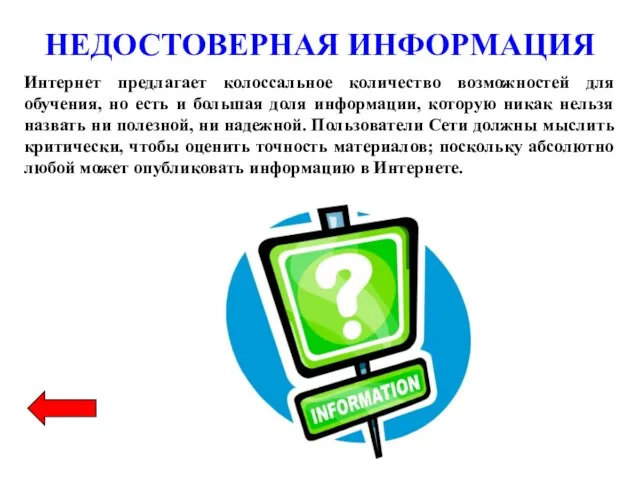 НЕДОСТОВЕРНАЯ ИНФОРМАЦИЯ

Интернет предлагает колоссальное количество возможностей для обучения, но есть и большая доля информации, которую никак нельзя назвать ни полезной, ни надежной. Пользователи Сети должны мыслить критически, чтобы оценить точность материалов; поскольку абсолютно любой может опубликовать информацию в Интернете.

?

INFORMATION